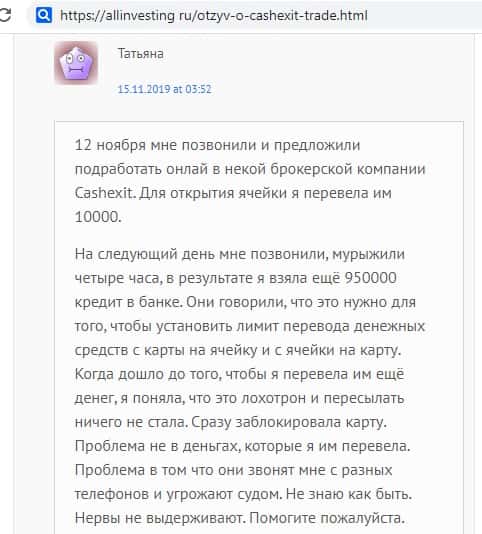 https://allinvesting ru/otzyv-o-cashexit-trade.html

Татьяна

15.11.2019 at 03:52

12 ноября мне позвонили и предложили подработать онлай в некой брокерской компании Cashexit. Для открытия ячейки я перевела им 10000.

На следующий день мне позвонили, мурыжили четыре часа, в результате я взяла ещё 950000 кредит в банке. Они говорили, что это нужно для того, чтобы установить лимит перевода денежных средств с карты на ячейку и с ячейки на карту. Когда дошло до того, чтобы я перевела им ещё денег, я поняла, что это лохотрон и пересылать ничего не стала. Сразу заблокировала карту. Проблема не в деньгах, которые я им перевела. Проблема в том что они звонят мне с разных телефонов и угрожают судом. Не знаю как быть. Нервы не выдерживают. Помогите пожалуйста.